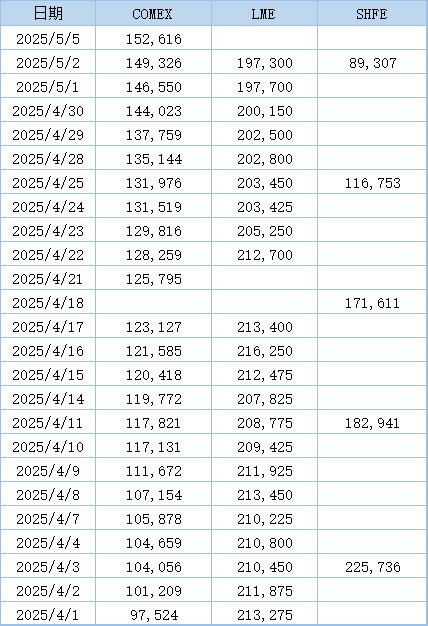 | 日期 | COMEX | LME | SHFE |
|---|---|---|---|
| 2025/5/5 | 152,616 | | |
| 2025/5/2 | 149,326 | 197,300 | 89,307 |
| 2025/5/1 | 146,550 | 197,700 | |
| 2025/4/30 | 144,023 | 200,150 | |
| 2025/4/29 | 137,759 | 202,500 | |
| 2025/4/28 | 135,144 | 202,800 | |
| 2025/4/25 | 131,976 | 203,450 | 116,753 |
| 2025/4/24 | 131,519 | 203,425 | |
| 2025/4/23 | 129,816 | 205,250 | |
| 2025/4/22 | 128,259 | 212,700 | |
| 2025/4/21 | 125,795 | | |
| 2025/4/18 | | | 171,611 |
| 2025/4/17 | 123,127 | 213,400 | |
| 2025/4/16 | 121,585 | 216,250 | |
| 2025/4/15 | 120,418 | 212,475 | |
| 2025/4/14 | 119,772 | 207,825 | |
| 2025/4/11 | 117,821 | 208,775 | 182,941 |
| 2025/4/10 | 117,131 | 209,425 | |
| 2025/4/9 | 111,672 | 211,925 | |
| 2025/4/8 | 107,154 | 213,450 | |
| 2025/4/7 | 105,878 | 210,225 | |
| 2025/4/4 | 104,659 | 210,800 | |
| 2025/4/3 | 104,056 | 210,450 | 225,736 |
| 2025/4/2 | 101,209 | 211,875 | |
| 2025/4/1 | 97,524 | 213,275 | |